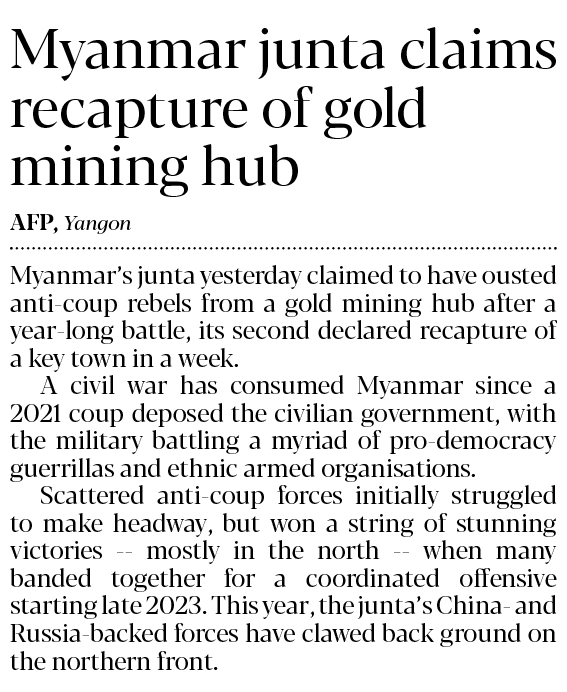 Myanmar junta claims recapture of gold mining hub

AFP, Yangon

Myanmar's junta yesterday claimed to have ousted anti-coup rebels from a gold mining hub after a year-long battle, its second declared recapture of a key town in a week.

A civil war has consumed Myanmar since a 2021 coup deposed the civilian government, with the military battling a myriad of pro-democracy guerrillas and ethnic armed organisations.

Scattered anti-coup forces initially struggled to make headway, but won a string of stunning victories -- mostly in the north -- when many banded together for a coordinated offensive starting late 2023. This year, the junta's China- and Russia-backed forces have clawed back ground on the northern front.